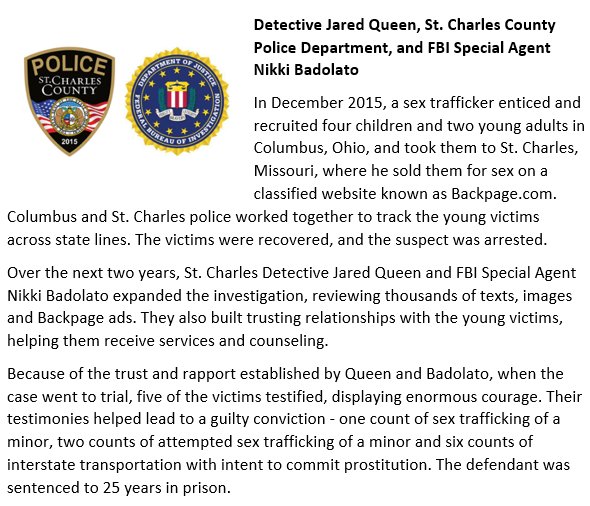 POLICE
ST. CHARLES COUNTY
2015

DEPARTMENT OF JUSTICE
FEDERAL BUREAU OF INVESTIGATION

Detective Jared Queen, St. Charles County Police Department, and FBI Special Agent Nikki Badolato

In December 2015, a sex trafficker enticed and recruited four children and two young adults in Columbus, Ohio, and took them to St. Charles, Missouri, where he sold them for sex on a classified website known as Backpage.com. Columbus and St. Charles police worked together to track the young victims across state lines. The victims were recovered, and the suspect was arrested.

Over the next two years, St. Charles Detective Jared Queen and FBI Special Agent Nikki Badolato expanded the investigation, reviewing thousands of texts, images and Backpage ads. They also built trusting relationships with the young victims, helping them receive services and counseling.

Because of the trust and rapport established by Queen and Badolato, when the case went to trial, five of the victims testified, displaying enormous courage. Their testimonies helped lead to a guilty conviction - one count of sex trafficking of a minor, two counts of attempted sex trafficking of a minor and six counts of interstate transportation with intent to commit prostitution. The defendant was sentenced to 25 years in prison.